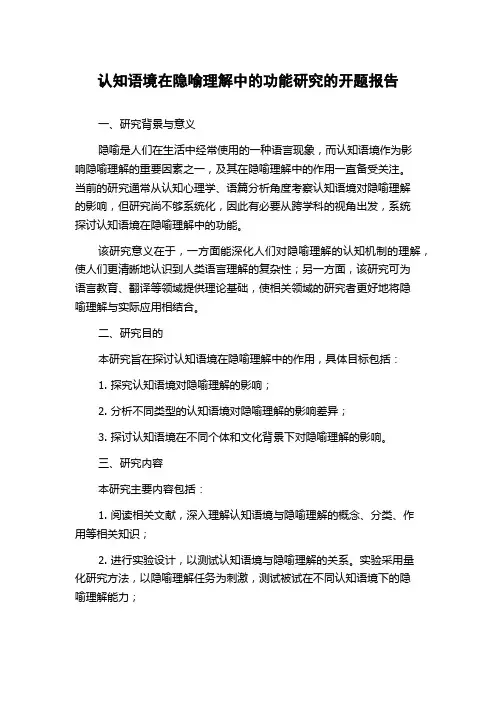 认知语境在隐喻理解中的功能研究的开题报告

一、研究背景与意义

隐喻是人们在生活中经常使用的一种语言现象，而认知语境作为影响隐喻理解的重要因素之一，及其在隐喻理解中的作用一直备受关注。当前的研究通常从认知心理学、语篇分析角度考察认知语境对隐喻理解的影响，但研究尚不够系统化，因此有必要从跨学科的视角出发，系统探讨认知语境在隐喻理解中的功能。

该研究意义在于，一方面能深化人们对隐喻理解的认知机制的理解，使人们更清晰地认识到人类语言理解的复杂性；另一方面，该研究可为语言教育、翻译等领域提供理论基础，使相关领域的研究者更好地将隐喻理解与实际应用相结合。

二、研究目的

本研究旨在探讨认知语境在隐喻理解中的作用，具体目标包括：

1. 探究认知语境对隐喻理解的影响；

2. 分析不同类型的认知语境对隐喻理解的影响差异；

3. 探讨认知语境在不同个体和文化背景下对隐喻理解的影响。

三、研究内容

本研究主要内容包括：

1. 阅读相关文献，深入理解认知语境与隐喻理解的概念、分类、作用等相关知识；

2. 进行实验设计，以测试认知语境与隐喻理解的关系。实验采用量化研究方法，以隐喻理解任务为刺激，测试被试在不同认知语境下的隐喻理解能力；